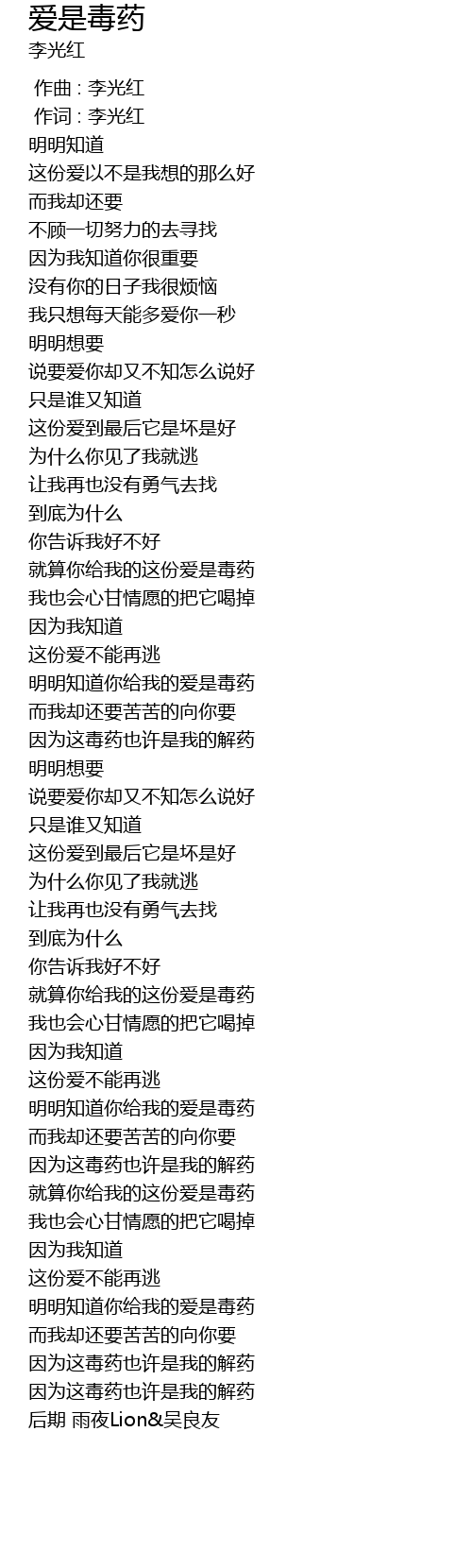 爱是毒药
李光红

作曲 : 李光红
作词 : 李光红
明明知道
这份爱以不是我想的那么好
而我却还要
不顾一切努力的去寻找
因为我知道你很重要
没有你的日子我很烦恼
我只想每天能多爱你一秒
明明想要
说要爱你却又不知怎么说好
只是谁又知道
这份爱到最后它是坏是好
为什么你见了我就逃
让我再也没有勇气去找
到底为什么
你告诉我好不好
就算你给我的这份爱是毒药
我也会心甘情愿的把它喝掉
因为我知道
这份爱不能再逃
明明知道你给我的爱是毒药
而我却还要苦苦的向你要
因为这毒药也许是我的解药
明明想要
说要爱你却又不知怎么说好
只是谁又知道
这份爱到最后它是坏是好
为什么你见了我就逃
让我再也没有勇气去找
到底为什么
你告诉我好不好
就算你给我的这份爱是毒药
我也会心甘情愿的把它喝掉
因为我知道
这份爱不能再逃
明明知道你给我的爱是毒药
而我却还要苦苦的向你要
因为这毒药也许是我的解药
就算你给我的这份爱是毒药
我也会心甘情愿的把它喝掉
因为我知道
这份爱不能再逃
明明知道你给我的爱是毒药
而我却还要苦苦的向你要
因为这毒药也许是我的解药
因为这毒药也许是我的解药
后期 雨夜Lion&吴良友